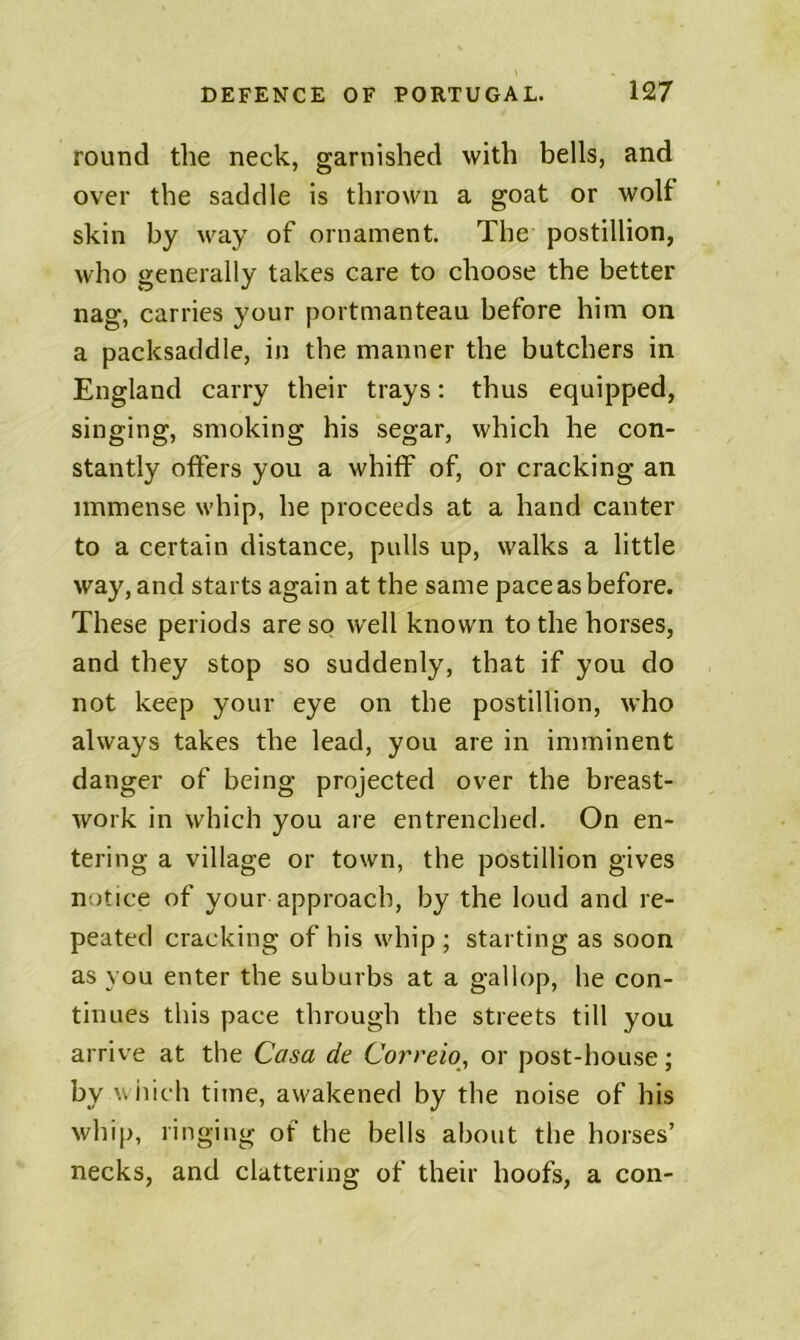 DEFENCE OF PORTUGAL. 127

round the neck, garnished with bells, and over the saddle is thrown a goat or wolf skin by way of ornament. The postillion, who generally takes care to choose the better nag, carries your portmanteau before him on a packsaddle, in the manner the butchers in England carry their trays: thus equipped, singing, smoking his segar, which he constantly offers you a whiff of, or cracking an immense whip, he proceeds at a hand canter to a certain distance, pulls up, walks a little way, and starts again at the same pace as before. These periods are so well known to the horses, and they stop so suddenly, that if you do not keep your eye on the postillion, who always takes the lead, you are in imminent danger of being projected over the breastwork in which you are entrenched. On entering a village or town, the postillion gives notice of your approach, by the loud and repeated cracking of his whip; starting as soon as you enter the suburbs at a gallop, he continues this pace through the streets till you arrive at the Casa de Correio, or post-house; by which time, awakened by the noise of his whip, ringing of the bells about the horses' necks, and clattering of their hoofs, a con-